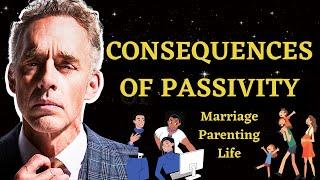 CONSEQUENCES OF PASSIVITY

Marriage
Parenting
Life